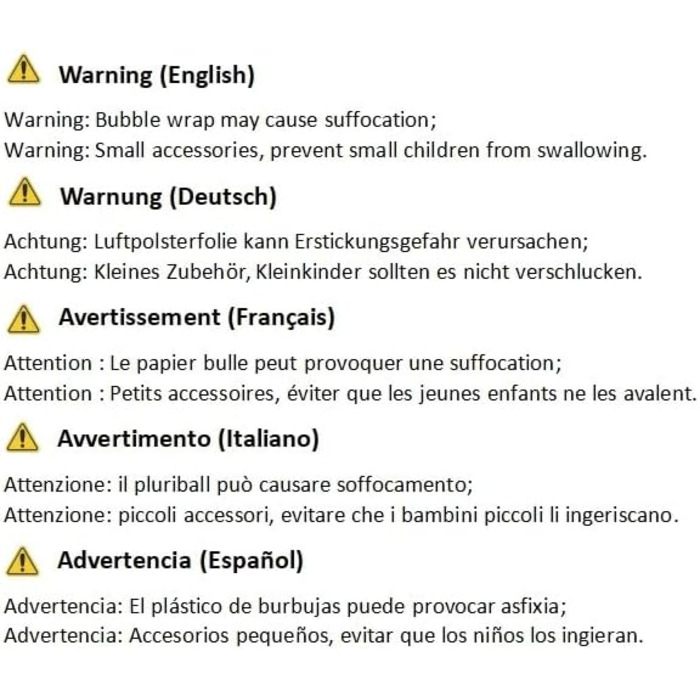 Warning (English)

Warning: Bubble wrap may cause suffocation;
Warning: Small accessories, prevent small children from swallowing.

Warnung (Deutsch)

Achtung: Luftpolsterfolie kann Erstickungsgefahr verursachen;
Achtung: Kleines Zubehör, Kleinkinder sollten es nicht verschlucken.

Avertissement (Français)

Attention : Le papier bulle peut provoquer une suffocation;
Attention : Petits accessoires, éviter que les jeunes enfants ne les avalent.

Avvertimento (Italiano)

Attenzione: il pluriball può causare soffocamento;
Attenzione: piccoli accessori, evitare che i bambini piccoli li ingeriscano.

Advertencia (Español)

Advertencia: El plástico de burbujas puede provocar asfixia;
Advertencia: Accesorios pequeños, evitar que los niños los ingieran.